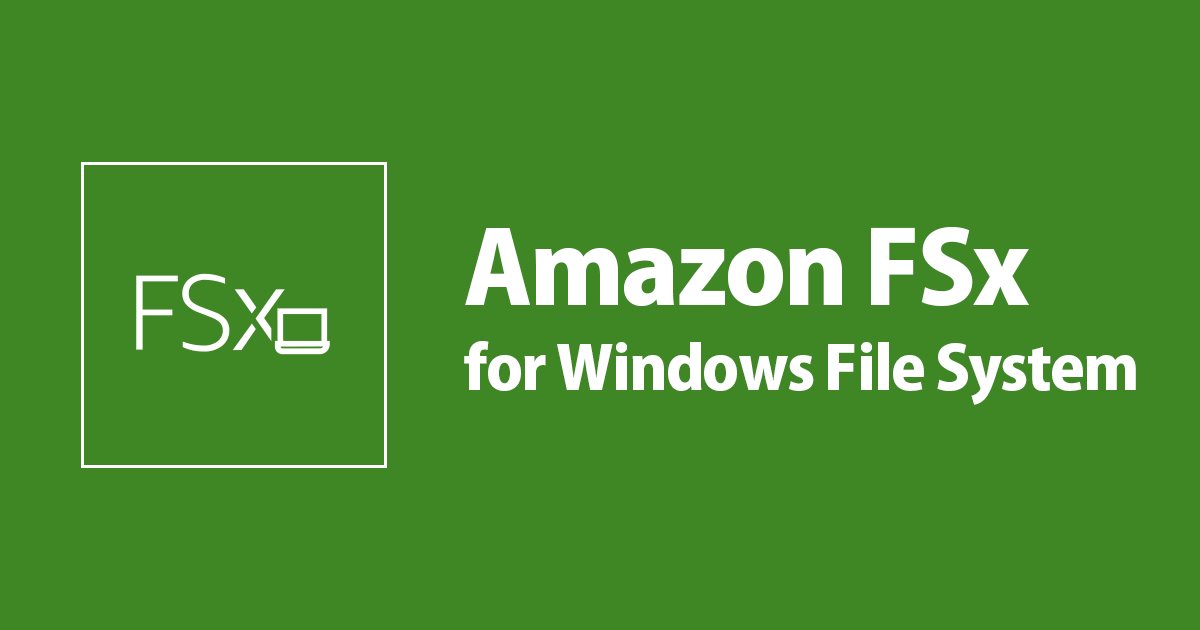 FSx

Amazon FSx
for Windows File System